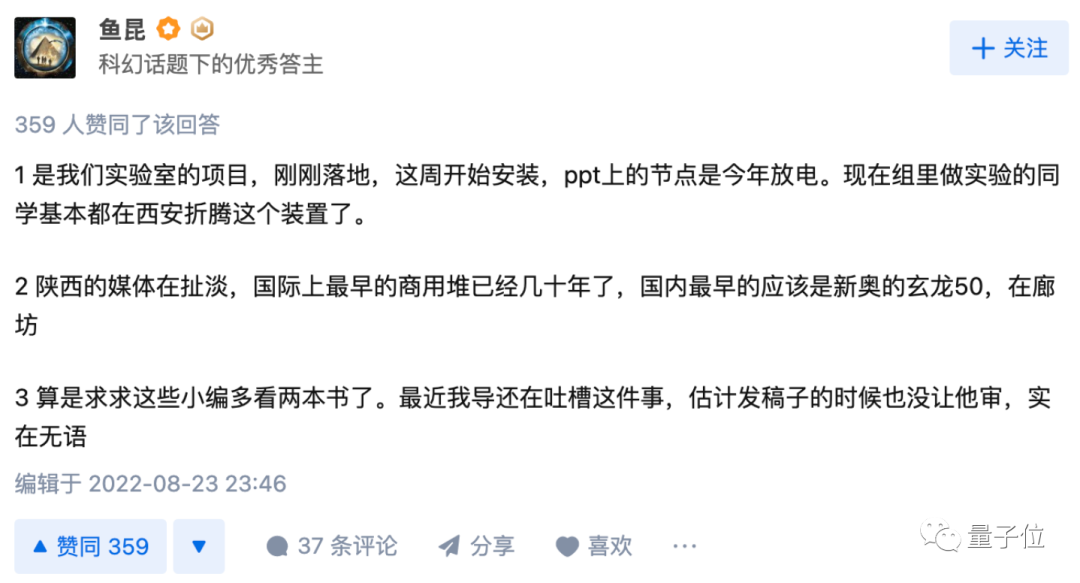 鱼昆
科幻话题下的优秀答主

+ 关注

359 人赞同了该回答

1 是我们实验室的项目，刚刚落地，这周开始安装，ppt上的节点是今年放电。现在组里做实验的同学基本都在西安折腾这个装置了。

2 陕西的媒体在扯淡，国际上最早的商用堆已经几十年了，国内最早的应该是新奥的玄龙50，在廊坊

3 算是求求这些小编多看两本书了。最近我导还在吐槽这件事，估计发稿子的时候也没让他审，实在无语

编辑于 2022-08-23 23:46

▲ 赞同 359 ▼ 37 条评论 分享 喜欢 ···

量子位